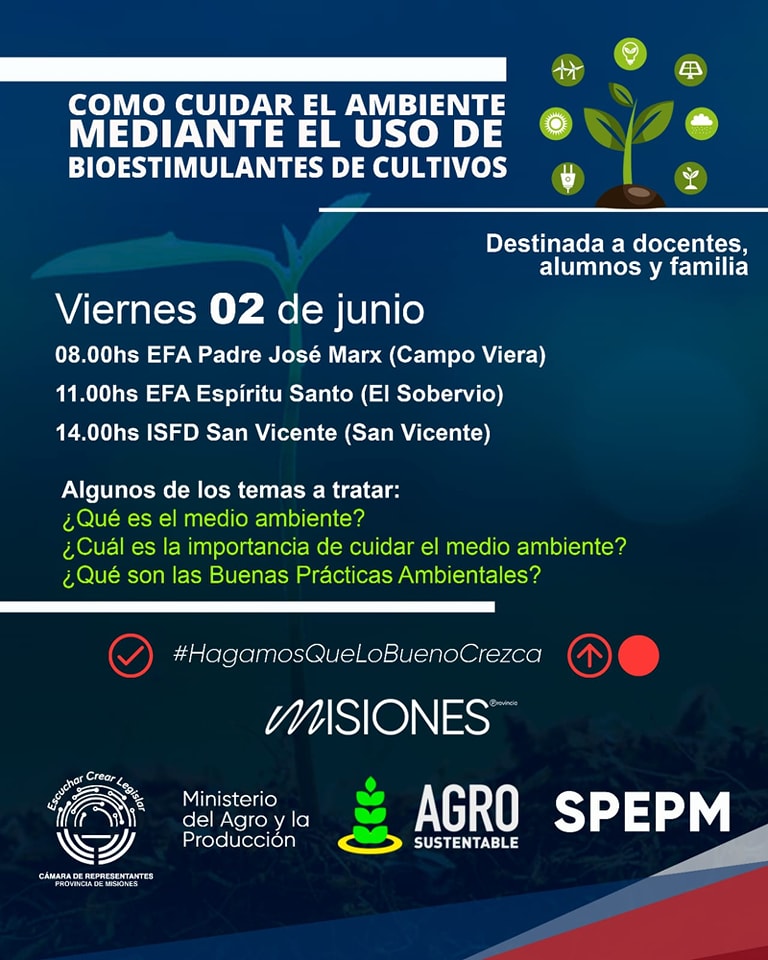 COMO CUIDAR EL AMBIENTE MEDIANTE EL USO DE BIOESTIMULANTES DE CULTIVOS

Destinada a docentes, alumnos y familia

Viernes 02 de junio
08.00hs EFA Padre José Marx (Campo Viera)
11.00hs EFA Espíritu Santo (El Sobervio)
14.00hs ISFD San Vicente (San Vicente)

Algunos de los temas a tratar:
¿Qué es el medio ambiente?
¿Cuál es la importancia de cuidar el medio ambiente?
¿Qué son las Buenas Prácticas Ambientales?

#HagamosQueLoBuenoCrezca

MISIONES provincia

Escuchar Crear Legislar
CÁMARA DE REPRESENTANTES
PROVINCIA DE MISIONES

Ministerio del Agro y la Producción

AGRO SUSTENTABLE

SPEPM